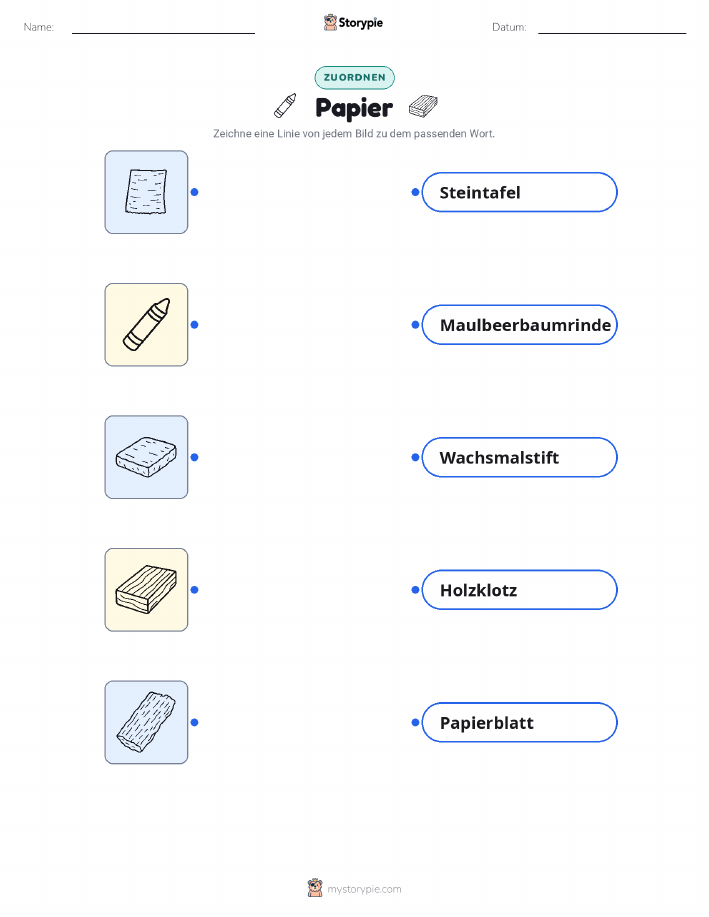 Name: ____ Storypie Datum: ____

ZUORDNEN

Papier

Zeichne eine Linie von jedem Bild zu dem passenden Wort.

Steintafel

Maulbeerbaumrinde

Wachsmalstift

Holzklotz

Papierblatt

mystorypie.com